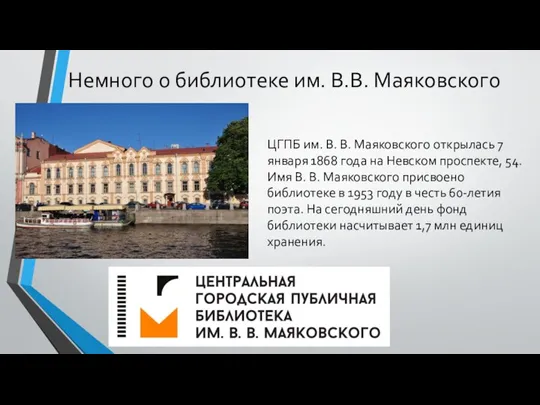 Немного о библиотеке им. В.В. Маяковского

ЦГПБ им. В. В. Маяковского открылась 7 января 1868 года на Невском проспекте, 54. Имя В. В. Маяковского присвоено библиотеке в 1953 году в честь 60-летия поэта. На сегодняшний день фонд библиотеки насчитывает 1,7 млн единиц хранения.

ЦЕНТРАЛЬНАЯ ГОРОДСКАЯ ПУБЛИЧНАЯ БИБЛИОТЕКА ИМ. В. В. МАЯКОВСКОГО